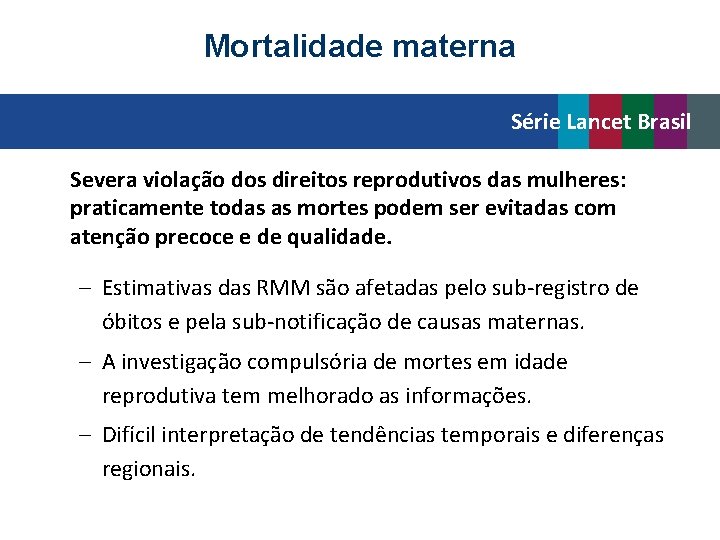 Mortalidade materna

Série Lancet Brasil

Severa violação dos direitos reprodutivos das mulheres: praticamente todas as mortes podem ser evitadas com atenção precoce e de qualidade.

– Estimativas das RMM são afetadas pelo sub-registro de óbitos e pela sub-notificação de causas maternas.

– A investigação compulsória de mortes em idade reprodutiva tem melhorado as informações.

– Difícil interpretação de tendências temporais e diferenças regionais.